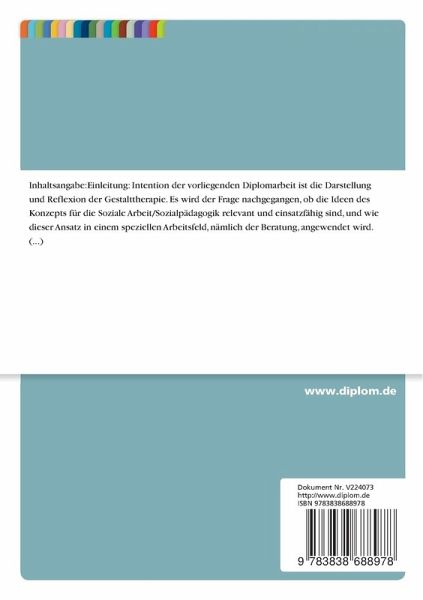 Inhaltsangabe:Einleitung: Intention der vorliegenden Diplomarbeit ist die Darstellung und Reflexion der Gestalttherapie. Es wird der Frage nachgegangen, ob die Ideen des Konzepts für die Soziale Arbeit/Sozialpädagogik relevant und einsatzfähig sind, und wie dieser Ansatz in einem speziellen Arbeitsfeld, nämlich der Beratung, angewendet wird. (...)

www.diplom.de

Dokument Nr. V224073
http://www.diplom.de
ISBN 9783838688978

9 783838 688978